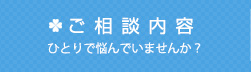 ご相談内容
ひとりで悩んでいませんか？